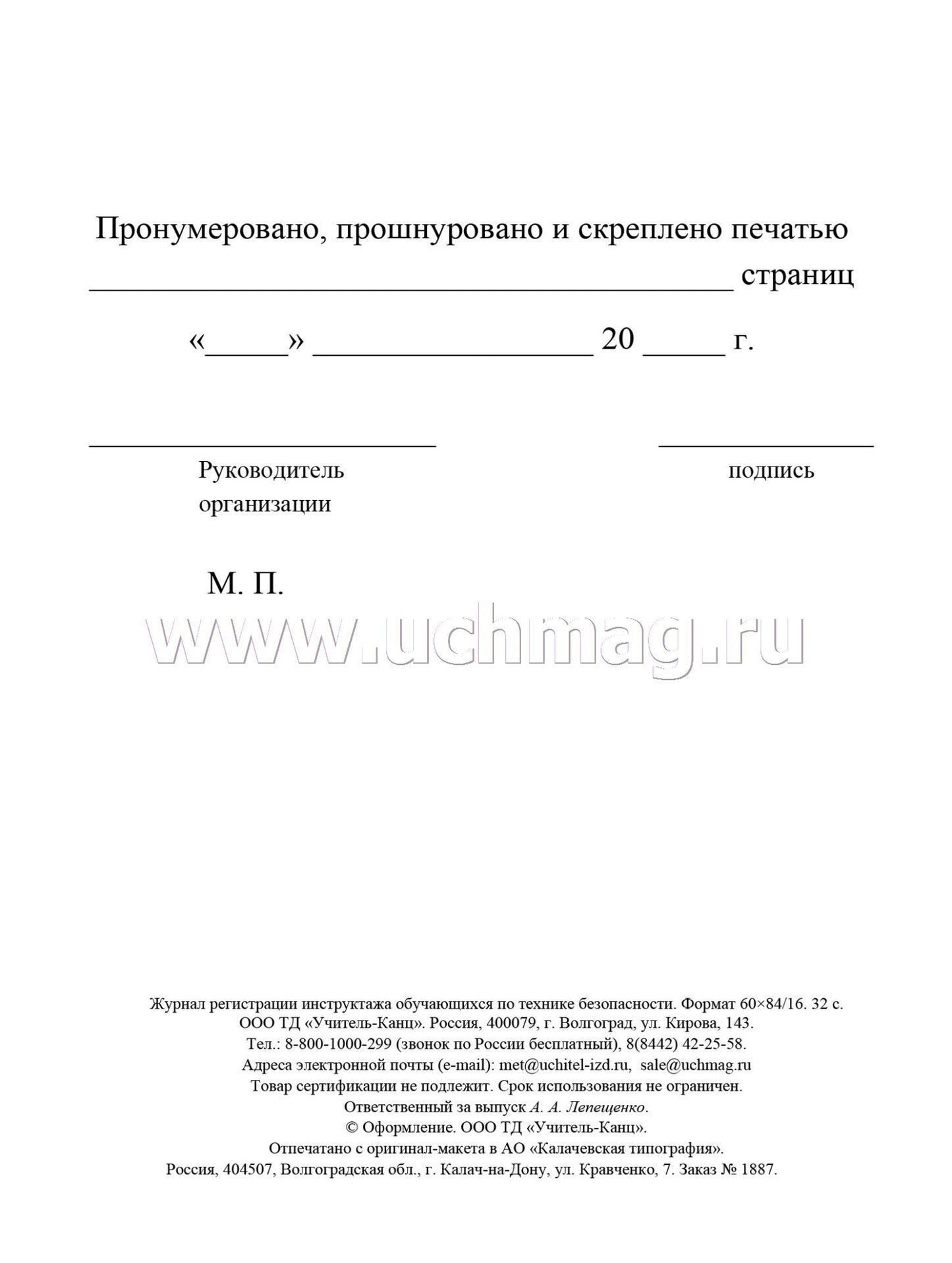 Пронумеровано, прошнуровано и скреплено печатью
____ страниц

«____» ____ 20 ____ г.

____ ____

Руководитель
организации

подпись

М. П.

Журнал регистрации инструктажа обучающихся по технике безопасности. Формат 60×84/16. 32 с.
ООО ТД «Учитель-Канц». Россия, 400079, г. Волгоград, ул. Кирова, 143.
Тел.: 8-800-1000-299 (звонок по России бесплатный), 8(8442) 42-25-58.
Адреса электронной почты (e-mail): met@uchitel-izd.ru, sale@uchmag.ru
Товар сертификации не подлежит. Срок использования не ограничен.
Ответственный за выпуск А. А. Лепещенко.
© Оформление. ООО ТД «Учитель-Канц».
Отпечатано с оригинал-макета в АО «Калачевская типография».
Россия, 404507, Волгоградская обл., г. Калач-на-Дону, ул. Кравченко, 7. Заказ № 1887.

www.uchmag.ru